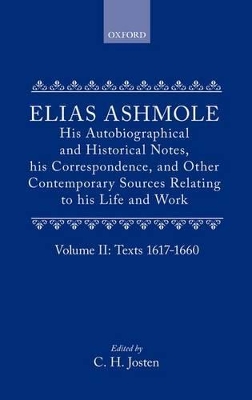 OXFORD

ELIAS ASHMOLE

His Autobiographical and Historical Notes, his Correspondence, and Other Contemporary Sources Relating to his Life and Work

Volume II: Texts 1617-1660

Edited by

C. H. Josten